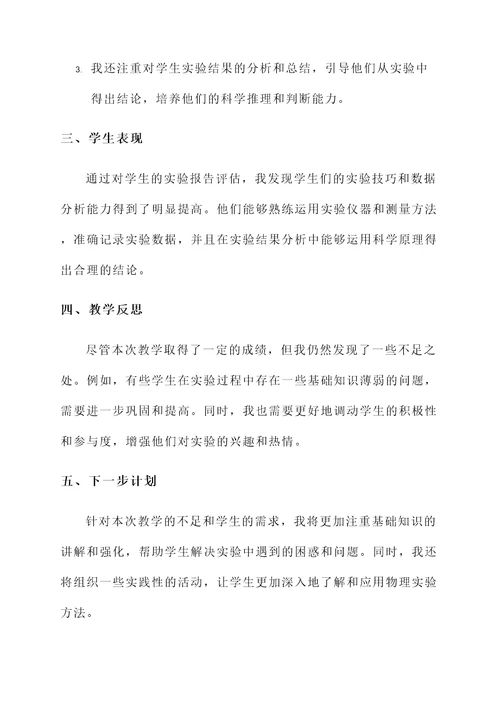 3. 我还注重对学生实验结果的分析和总结，引导他们从实验中得出结论，培养他们的科学推理和判断能力。

三、学生表现

通过对学生的实验报告评估，我发现学生们的实验技巧和数据分析能力得到了明显提高。他们能够熟练运用实验仪器和测量方法，准确记录实验数据，并且在实验结果分析中能够运用科学原理得出合理的结论。

四、教学反思

尽管本次教学取得了一定的成绩，但我仍然发现了一些不足之处。例如，有些学生在实验过程中存在一些基础知识薄弱的问题，需要进一步巩固和提高。同时，我也需要更好地调动学生的积极性和参与度，增强他们对实验的兴趣和热情。

五、下一步计划

针对本次教学的不足和学生的需求，我将更加注重基础知识的讲解和强化，帮助学生解决实验中遇到的困惑和问题。同时，我还将组织一些实践性的活动，让学生更加深入地了解和应用物理实验方法。